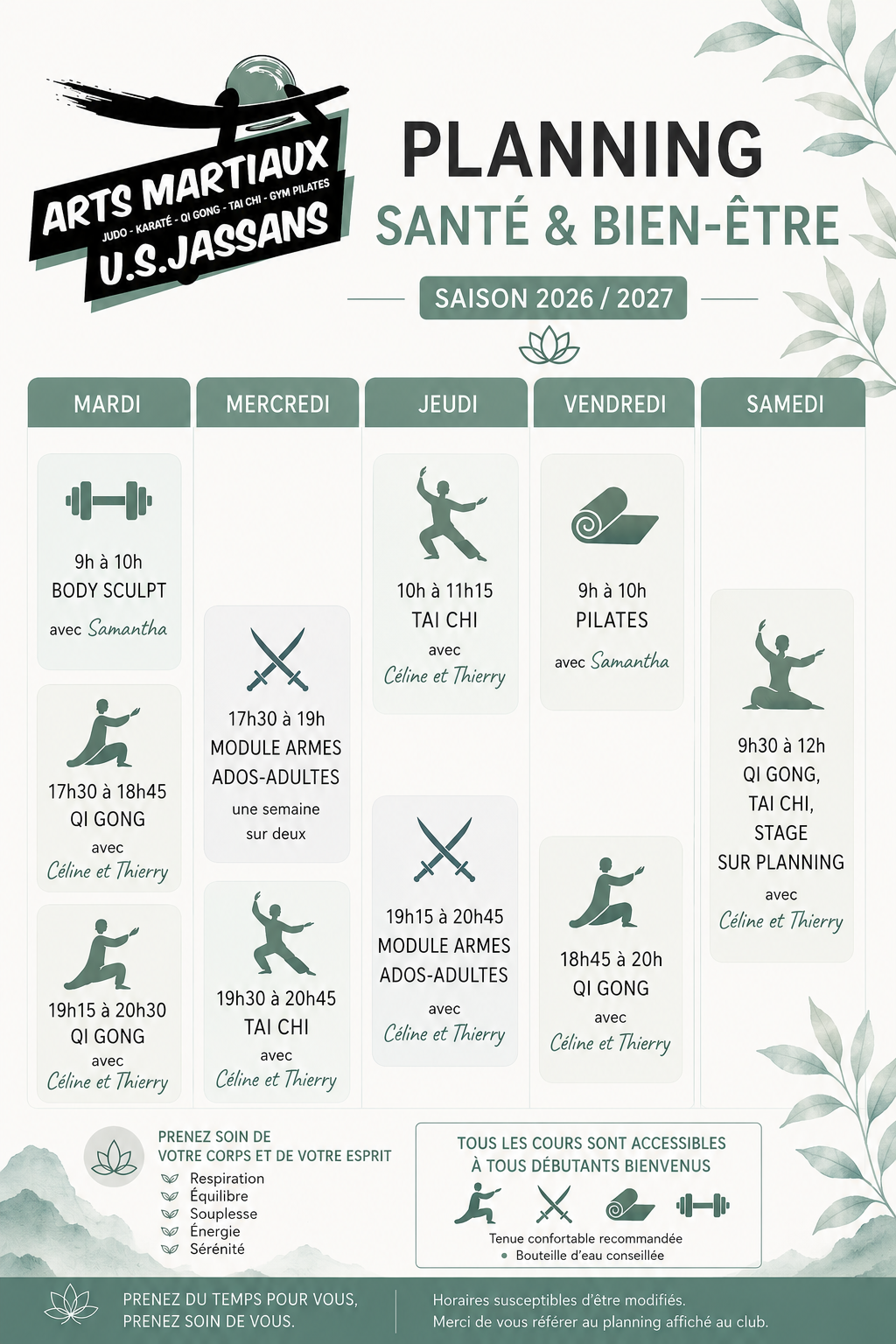 ARTS MARTIAUX
JUDO - KARATÉ - QI GONG - TAI CHI - GYM PILATES
U.S.JASSANS

PLANNING
SANTÉ & BIEN-ÊTRE

SAISON 2026 / 2027

MARDI

9h à 10h
BODY SCULPT
avec Samantha

17h30 à 18h45
QI GONG
avec
Céline et Thierry

19h15 à 20h30
QI GONG
avec
Céline et Thierry

MERCREDI

17h30 à 19h
MODULE ARMES
ADOS-ADULTES
une semaine
sur deux

19h30 à 20h45
TAI CHI
avec
Céline et Thierry

JEUDI

10h à 11h15
TAI CHI
avec
Céline et Thierry

19h15 à 20h45
MODULE ARMES
ADOS-ADULTES
avec
Céline et Thierry

VENDREDI

9h à 10h
PILATES
avec Samantha

18h45 à 20h
QI GONG
avec
Céline et Thierry

SAMEDI

9h30 à 12h
QI GONG,
TAI CHI,
STAGE
SUR PLANNING
avec
Céline et Thierry

PRENEZ SOIN DE
VOTRE CORPS ET DE VOTRE ESPRIT
Respiration
Équilibre
Souplesse
Énergie
Sérénité

TOUS LES COURS SONT ACCESSIBLES
À TOUS DÉBUTANTS BIENVENUS
Tenue confortable recommandée
• Bouteille d'eau conseillée

PRENEZ DU TEMPS POUR VOUS,
PRENEZ SOIN DE VOUS.

Horaires susceptibles d'être modifiés.
Merci de vous référer au planning affiché au club.